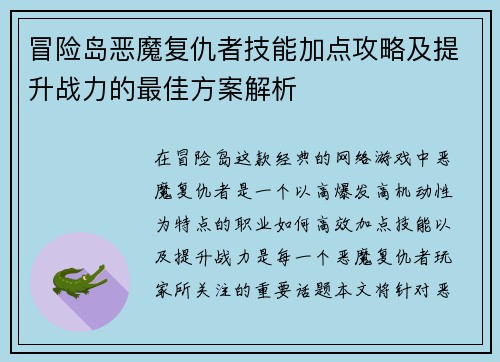 冒险岛恶魔复仇者技能加点攻略及提升战力的最佳方案解析

在冒险岛这款经典的网络游戏中恶魔复仇者是一个以高爆发高机动性为特点的职业如何高效加点技能以及提升战力是每一个恶魔复仇者玩家所关注的重要话题本文将针对恶